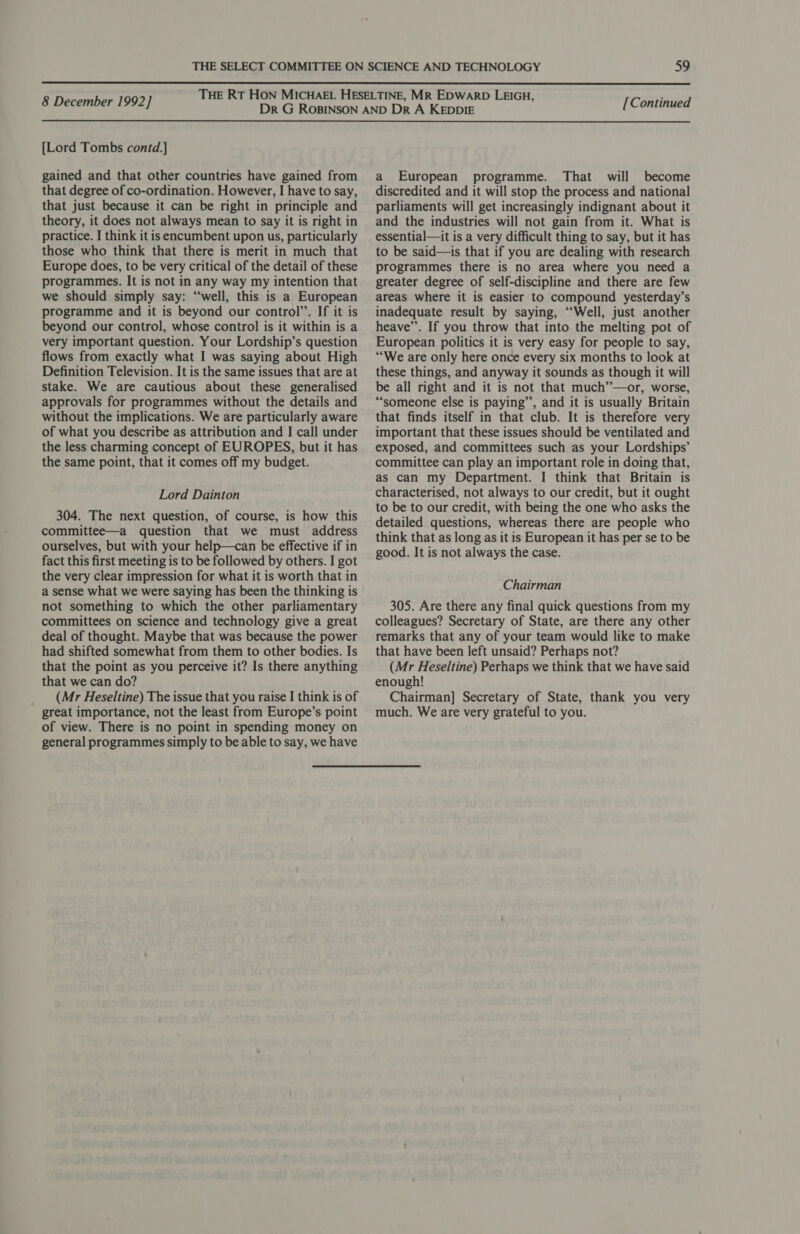 THE SELECT COMMITTEE ON SCIENCE AND TECHNOLOGY 59

8 December 1992] THE RT HON MICHAEL HESELTINE, MR EDWARD LEIGH, DR G ROBINSON AND DR A KEDDIE [Continued

[Lord Tombs contd.]

gained and that other countries have gained from that degree of co-ordination. However, I have to say, that just because it can be right in principle and theory, it does not always mean to say it is right in practice. I think it is encumbent upon us, particularly those who think that there is merit in much that Europe does, to be very critical of the detail of these programmes. It is not in any way my intention that we should simply say: "well, this is a European programme and it is beyond our control". If it is beyond our control, whose control is it within is a very important question. Your Lordship's question flows from exactly what I was saying about High Definition Television. It is the same issues that are at stake. We are cautious about these generalised approvals for programmes without the details and without the implications. We are particularly aware of what you describe as attribution and I call under the less charming concept of EUROPES, but it has the same point, that it comes off my budget.

Lord Dainton

304. The next question, of course, is how this committee—a question that we must address ourselves, but with your help—can be effective if in fact this first meeting is to be followed by others. I got the very clear impression for what it is worth that in a sense what we were saying has been the thinking is not something to which the other parliamentary committees on science and technology give a great deal of thought. Maybe that was because the power had shifted somewhat from them to other bodies. Is that the point as you perceive it? Is there anything that we can do?

(Mr Heseltine) The issue that you raise I think is of great importance, not the least from Europe's point of view. There is no point in spending money on general programmes simply to be able to say, we have a European programme. That will become discredited and it will stop the process and national parliaments will get increasingly indignant about it and the industries will not gain from it. What is essential—it is a very difficult thing to say, but it has to be said—is that if you are dealing with research programmes there is no area where you need a greater degree of self-discipline and there are few areas where it is easier to compound yesterday's inadequate result by saying, "Well, just another heave". If you throw that into the melting pot of European politics it is very easy for people to say, "We are only here once every six months to look at these things, and anyway it sounds as though it will be all right and it is not that much"—or, worse, "someone else is paying", and it is usually Britain that finds itself in that club. It is therefore very important that these issues should be ventilated and exposed, and committees such as your Lordships' committee can play an important role in doing that, as can my Department. I think that Britain is characterised, not always to our credit, but it ought to be to our credit, with being the one who asks the detailed questions, whereas there are people who think that as long as it is European it has per se to be good. It is not always the case.

Chairman

305. Are there any final quick questions from my colleagues? Secretary of State, are there any other remarks that any of your team would like to make that have been left unsaid? Perhaps not?

(Mr Heseltine) Perhaps we think that we have said enough!

Chairman] Secretary of State, thank you very much. We are very grateful to you.